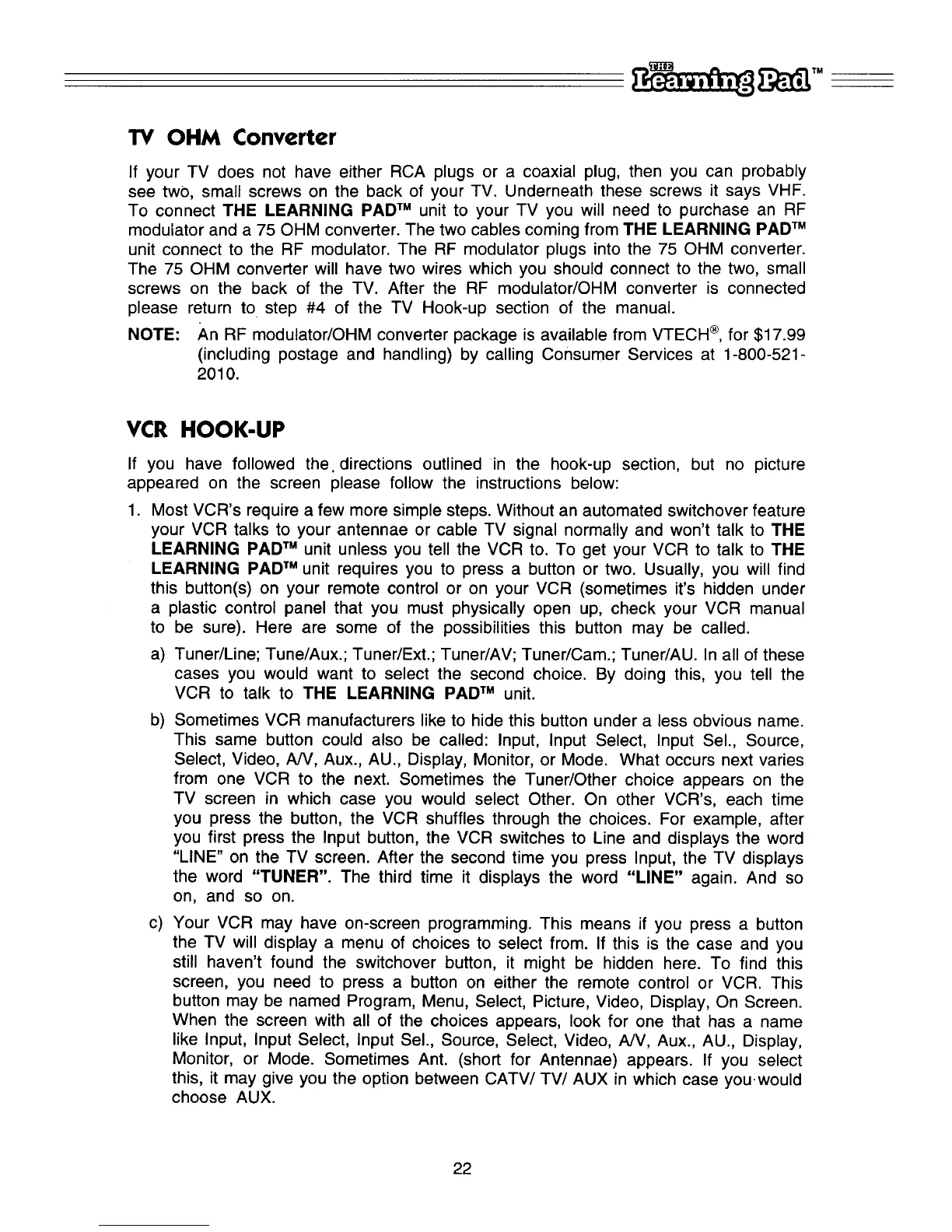 THE Learning Pad™

TV OHM Converter

If your TV does not have either RCA plugs or a coaxial plug, then you can probably see two, small screws on the back of your TV. Underneath these screws it says VHF. To connect THE LEARNING PAD™ unit to your TV you will need to purchase an RF modulator and a 75 OHM converter. The two cables coming from THE LEARNING PAD™ unit connect to the RF modulator. The RF modulator plugs into the 75 OHM converter. The 75 OHM converter will have two wires which you should connect to the two, small screws on the back of the TV. After the RF modulator/OHM converter is connected please return to step #4 of the TV Hook-up section of the manual.

NOTE: An RF modulator/OHM converter package is available from VTECH®, for $17.99 (including postage and handling) by calling Consumer Services at 1-800-521-2010.

VCR HOOK-UP

If you have followed the directions outlined in the hook-up section, but no picture appeared on the screen please follow the instructions below:

1. Most VCR's require a few more simple steps. Without an automated switchover feature your VCR talks to your antennae or cable TV signal normally and won't talk to THE LEARNING PAD™ unit unless you tell the VCR to. To get your VCR to talk to THE LEARNING PAD™ unit requires you to press a button or two. Usually, you will find this button(s) on your remote control or on your VCR (sometimes it's hidden under a plastic control panel that you must physically open up, check your VCR manual to be sure). Here are some of the possibilities this button may be called.

a) Tuner/Line; Tune/Aux.; Tuner/Ext.; Tuner/AV; Tuner/Cam.; Tuner/AU. In all of these cases you would want to select the second choice. By doing this, you tell the VCR to talk to THE LEARNING PAD™ unit.

b) Sometimes VCR manufacturers like to hide this button under a less obvious name. This same button could also be called: Input, Input Select, Input Sel., Source, Select, Video, A/V, Aux., AU., Display, Monitor, or Mode. What occurs next varies from one VCR to the next. Sometimes the Tuner/Other choice appears on the TV screen in which case you would select Other. On other VCR's, each time you press the button, the VCR shuffles through the choices. For example, after you first press the Input button, the VCR switches to Line and displays the word "LINE" on the TV screen. After the second time you press Input, the TV displays the word "TUNER". The third time it displays the word "LINE" again. And so on, and so on.

c) Your VCR may have on-screen programming. This means if you press a button the TV will display a menu of choices to select from. If this is the case and you still haven't found the switchover button, it might be hidden here. To find this screen, you need to press a button on either the remote control or VCR. This button may be named Program, Menu, Select, Picture, Video, Display, On Screen. When the screen with all of the choices appears, look for one that has a name like Input, Input Select, Input Sel., Source, Select, Video, A/V, Aux., AU., Display, Monitor, or Mode. Sometimes Ant. (short for Antennae) appears. If you select this, it may give you the option between CATV/ TV/ AUX in which case you would choose AUX.

22